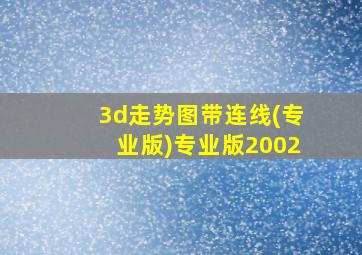 3d走势图带连线(专业版)专业版2002